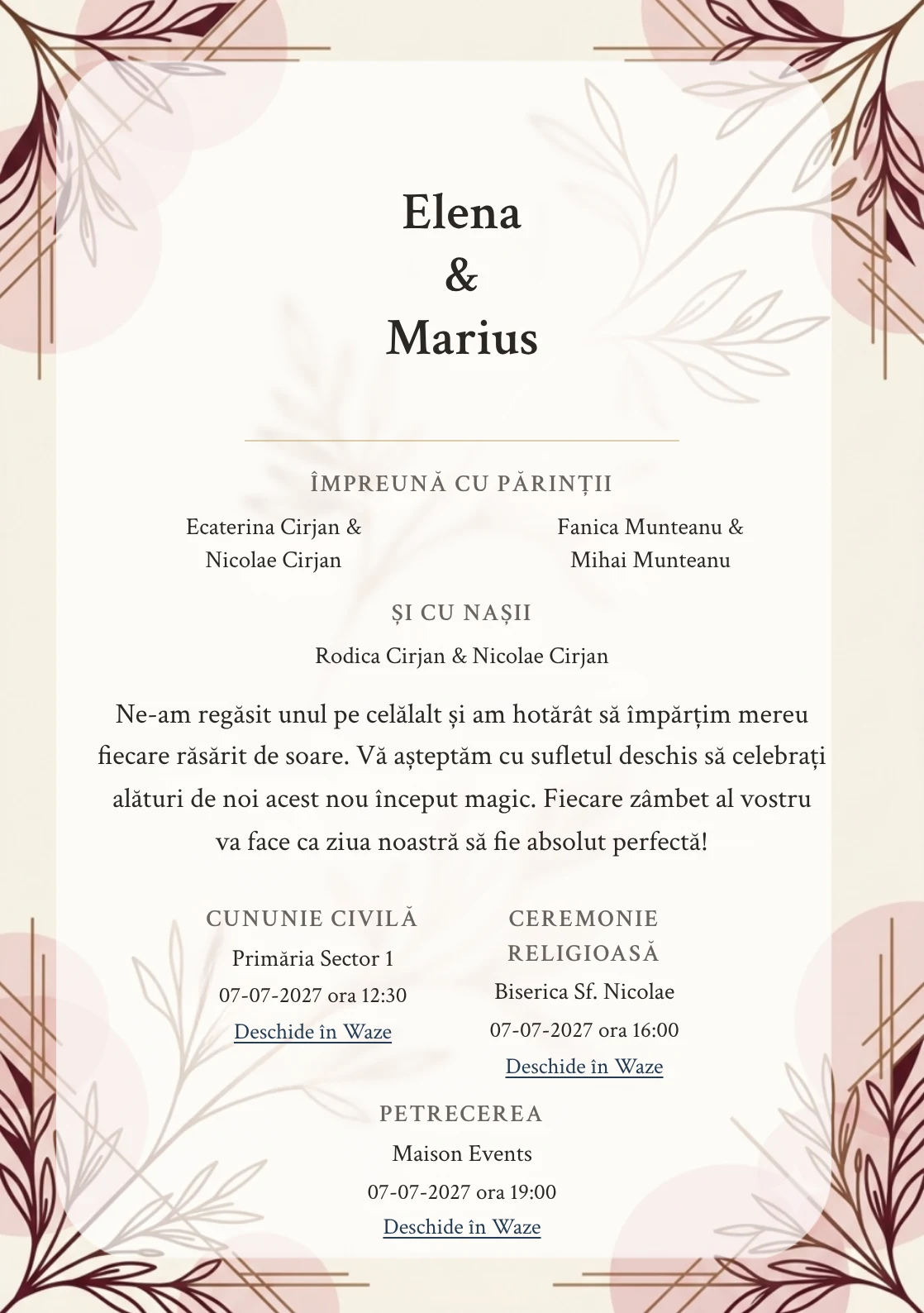 Elena
&
Marius

ÎMPREUNĂ CU PĂRINȚII

Ecaterina Cirjan & Nicolae Cirjan

Fanica Munteanu & Mihai Munteanu

ȘI CU NAȘII

Rodica Cirjan & Nicolae Cirjan

Ne-am regăsit unul pe celălalt și am hotărât să împărțim mereu fiecare răsărit de soare. Vă așteptăm cu sufletul deschis să celebrați alături de noi acest nou început magic. Fiecare zâmbet al vostru va face ca ziua noastră să fie absolut perfectă!

CUNUNIE CIVILĂ
Primăria Sector 1
07-07-2027 ora 12:30
Deschide în Waze

CEREMONIE RELIGIOASĂ
Biserica Sf. Nicolae
07-07-2027 ora 16:00
Deschide în Waze

PETRECEREA
Maison Events
07-07-2027 ora 19:00
Deschide în Waze